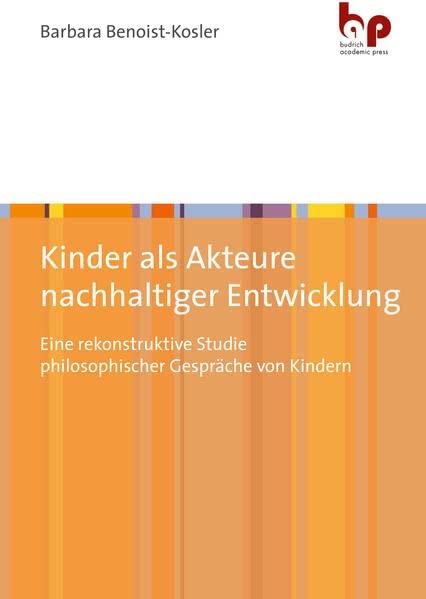 Barbara Benoist-Kosler

bap
budrich academic press

Kinder als Akteure nachhaltiger Entwicklung

Eine rekonstruktive Studie philosophischer Gespräche von Kindern